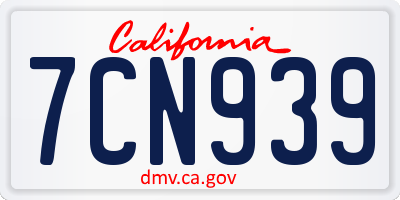 California
7CN939
dmv.ca.gov